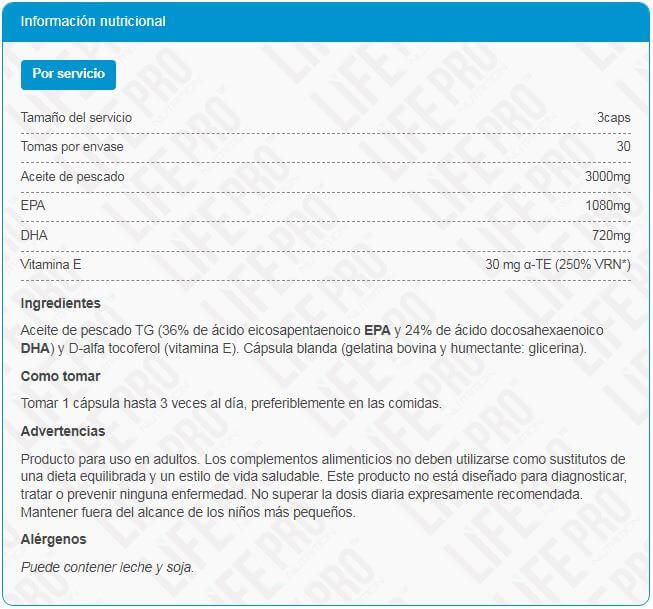 Información nutricional

Por servicio

| | |
|---|---|
| Tamaño del servicio | 3caps |
| Tomas por envase | 30 |
| Aceite de pescado | 3000mg |
| EPA | 1080mg |
| DHA | 720mg |
| Vitamina E | 30 mg α-TE (250% VRN*) |

Ingredientes

Aceite de pescado TG (36% de ácido eicosapentaenoico EPA y 24% de ácido docosahexaenoico DHA) y D-alfa tocoferol (vitamina E). Cápsula blanda (gelatina bovina y humectante: glicerina).

Como tomar

Tomar 1 cápsula hasta 3 veces al día, preferiblemente en las comidas.

Advertencias

Producto para uso en adultos. Los complementos alimenticios no deben utilizarse como sustitutos de una dieta equilibrada y un estilo de vida saludable. Este producto no está diseñado para diagnosticar, tratar o prevenir ninguna enfermedad. No superar la dosis diaria expresamente recomendada. Mantener fuera del alcance de los niños más pequeños.

Alérgenos

Puede contener leche y soja.

LIFE PRO